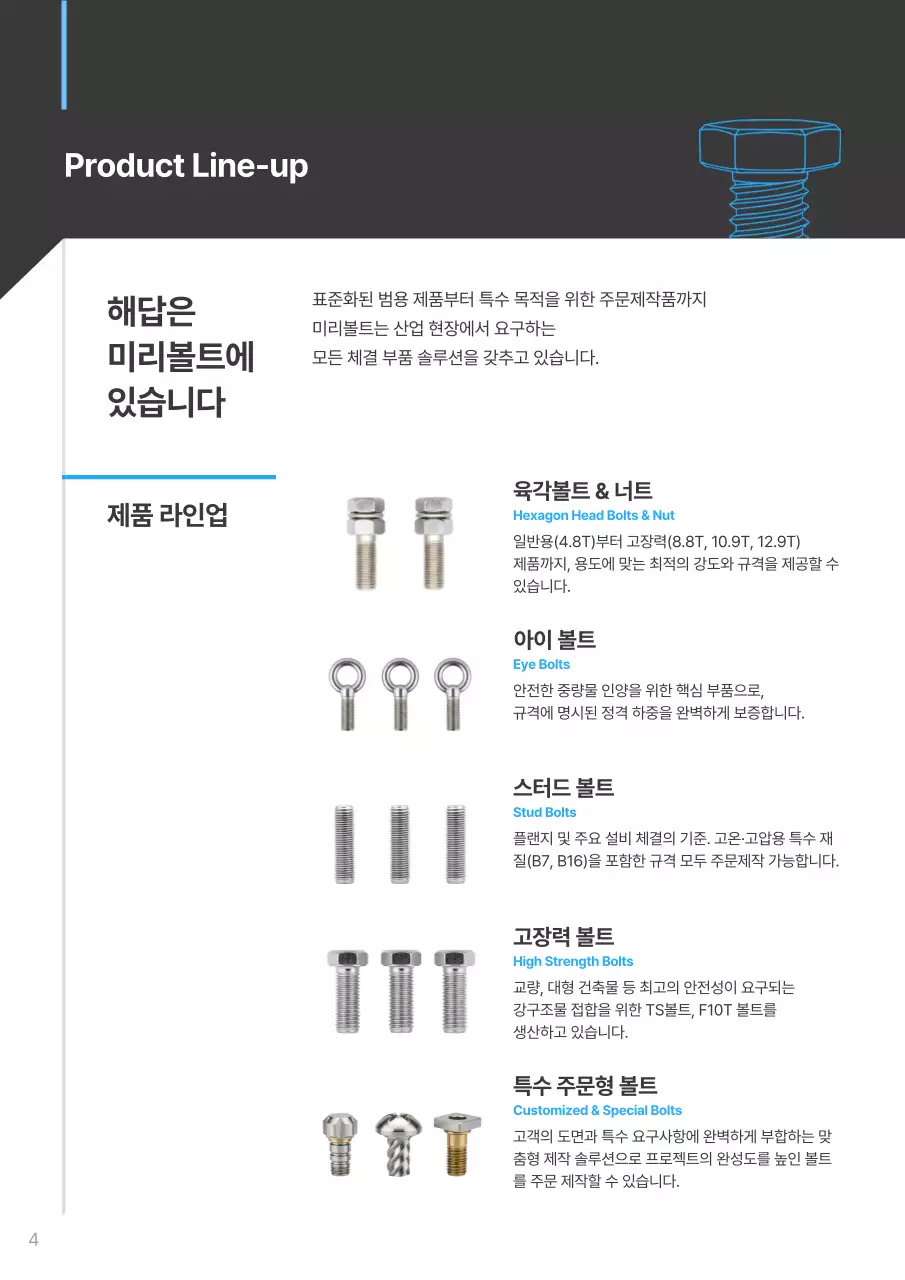 Product Line-up

해답은
미리볼트에
있습니다

표준화된 범용 제품부터 특수 목적을 위한 주문제작품까지
미리볼트는 산업 현장에서 요구하는
모든 체결 부품 솔루션을 갖추고 있습니다.

제품 라인업

육각볼트 & 너트
Hexagon Head Bolts & Nut
일반용(4.8T)부터 고장력(8.8T, 10.9T, 12.9T) 제품까지, 용도에 맞는 최적의 강도와 규격을 제공할 수 있습니다.

아이 볼트
Eye Bolts
안전한 중량물 인양을 위한 핵심 부품으로, 규격에 명시된 정격 하중을 완벽하게 보증합니다.

스터드 볼트
Stud Bolts
플랜지 및 주요 설비 체결의 기준. 고온·고압용 특수 재질(B7, B16)을 포함한 규격 모두 주문제작 가능합니다.

고장력 볼트
High Strength Bolts
교량, 대형 건축물 등 최고의 안전성이 요구되는 강구조물 접합을 위한 TS볼트, F10T 볼트를 생산하고 있습니다.

특수 주문형 볼트
Customized & Special Bolts
고객의 도면과 특수 요구사항에 완벽하게 부합하는 맞춤형 제작 솔루션으로 프로젝트의 완성도를 높인 볼트를 주문 제작할 수 있습니다.

4